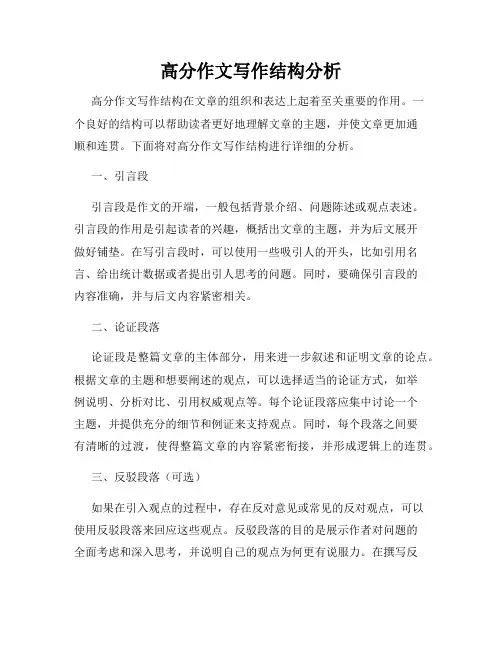 高分作文写作结构分析

高分作文写作结构在文章的组织和表达上起着至关重要的作用。一个良好的结构可以帮助读者更好地理解文章的主题，并使文章更加通顺和连贯。下面将对高分作文写作结构进行详细的分析。

一、引言段

引言段是作文的开端，一般包括背景介绍、问题陈述或观点表述。引言段的作用是引起读者的兴趣，概括出文章的主题，并为后文展开做好铺垫。在写引言段时，可以使用一些吸引人的开头，比如引用名言、给出统计数据或者提出引人思考的问题。同时，要确保引言段的内容准确，并与后文内容紧密相关。

二、论证段落

论证段是整篇文章的主体部分，用来进一步叙述和证明文章的论点。根据文章的主题和想要阐述的观点，可以选择适当的论证方式，如举例说明、分析对比、引用权威观点等。每个论证段落应集中讨论一个主题，并提供充分的细节和例证来支持观点。同时，每个段落之间要有清晰的过渡，使得整篇文章的内容紧密衔接，并形成逻辑上的连贯。

三、反驳段落（可选）

如果在引入观点的过程中，存在反对意见或常见的反对观点，可以使用反驳段落来回应这些观点。反驳段落的目的是展示作者对问题的全面考虑和深入思考，并说明自己的观点为何更有说服力。在撰写反